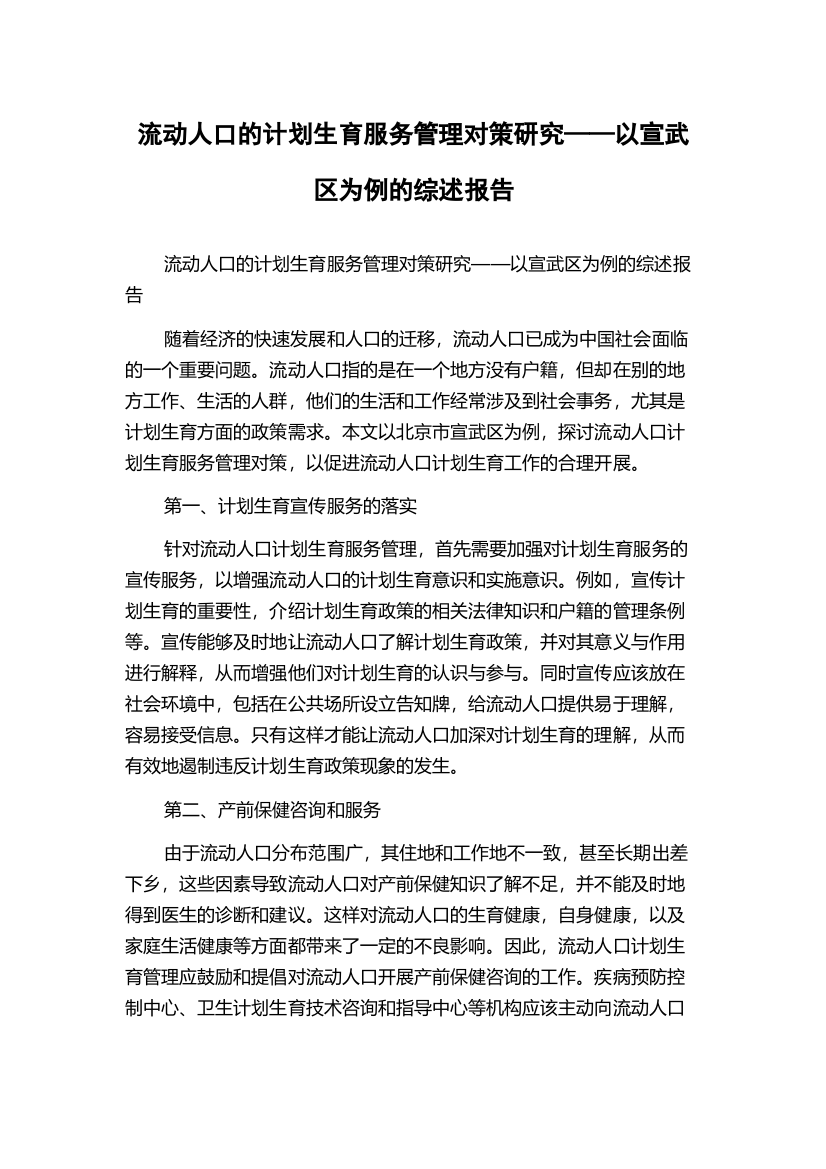 流动人口的计划生育服务管理对策研究——以宣武区为例的综述报告

流动人口的计划生育服务管理对策研究——以宣武区为例的综述报告

随着经济的快速发展和人口的迁移，流动人口已成为中国社会面临的一个重要问题。流动人口指的是在一个地方没有户籍，但却在别的地方工作、生活的人群，他们的生活和工作经常涉及到社会事务，尤其是计划生育方面的政策需求。本文以北京市宣武区为例，探讨流动人口计划生育服务管理对策，以促进流动人口计划生育工作的合理开展。

第一、计划生育宣传服务的落实

针对流动人口计划生育服务管理，首先需要加强对计划生育服务的宣传服务，以增强流动人口的计划生育意识和实施意识。例如，宣传计划生育的重要性，介绍计划生育政策的相关法律知识和户籍的管理条例等。宣传能够及时地让流动人口了解计划生育政策，并对其意义与作用进行解释，从而增强他们对计划生育的认识与参与。同时宣传应该放在社会环境中，包括在公共场所设立告知牌，给流动人口提供易于理解，容易接受信息。只有这样才能让流动人口加深对计划生育的理解，从而有效地遏制违反计划生育政策现象的发生。

第二、产前保健咨询和服务

由于流动人口分布范围广，其住地和工作地不一致，甚至长期出差下乡，这些因素导致流动人口对产前保健知识了解不足，并不能及时地得到医生的诊断和建议。这样对流动人口的生育健康，自身健康，以及家庭生活健康等方面都带来了一定的不良影响。因此，流动人口计划生育管理应鼓励和提倡对流动人口开展产前保健咨询的工作。疾病预防控制中心、卫生计划生育技术咨询和指导中心等机构应该主动向流动人口